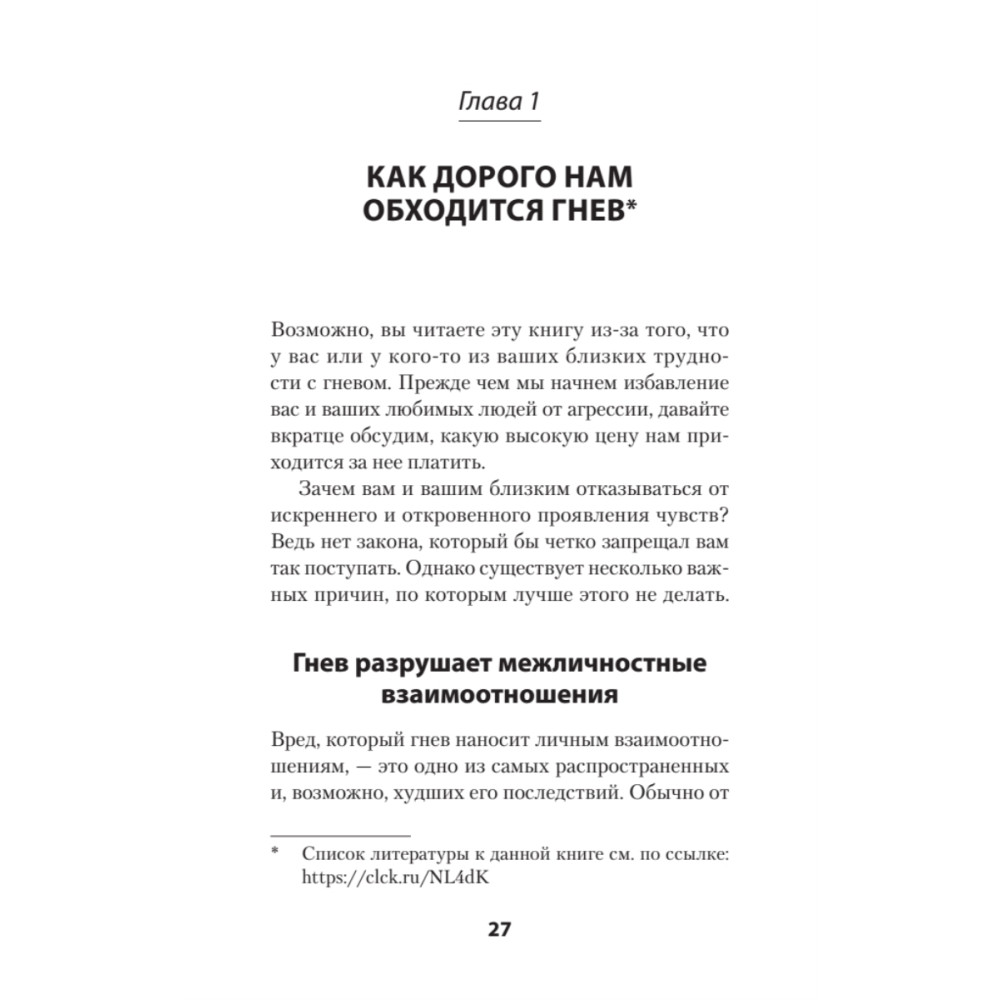 Глава 1

КАК ДОРОГО НАМ ОБХОДИТСЯ ГНЕВ*

Возможно, вы читаете эту книгу из-за того, что у вас или у кого-то из ваших близких трудности с гневом. Прежде чем мы начнем избавление вас и ваших любимых людей от агрессии, давайте вкратце обсудим, какую высокую цену нам приходится за нее платить.

Зачем вам и вашим близким отказываться от искреннего и откровенного проявления чувств? Ведь нет закона, который бы четко запрещал вам так поступать. Однако существует несколько важных причин, по которым лучше этого не делать.

Гнев разрушает межличностные взаимоотношения

Вред, который гнев наносит личным взаимоотношениям, — это одно из самых распространенных и, возможно, худших его последствий. Обычно от

* Список литературы к данной книге см. по ссылке: https://clck.ru/NL4dK

27